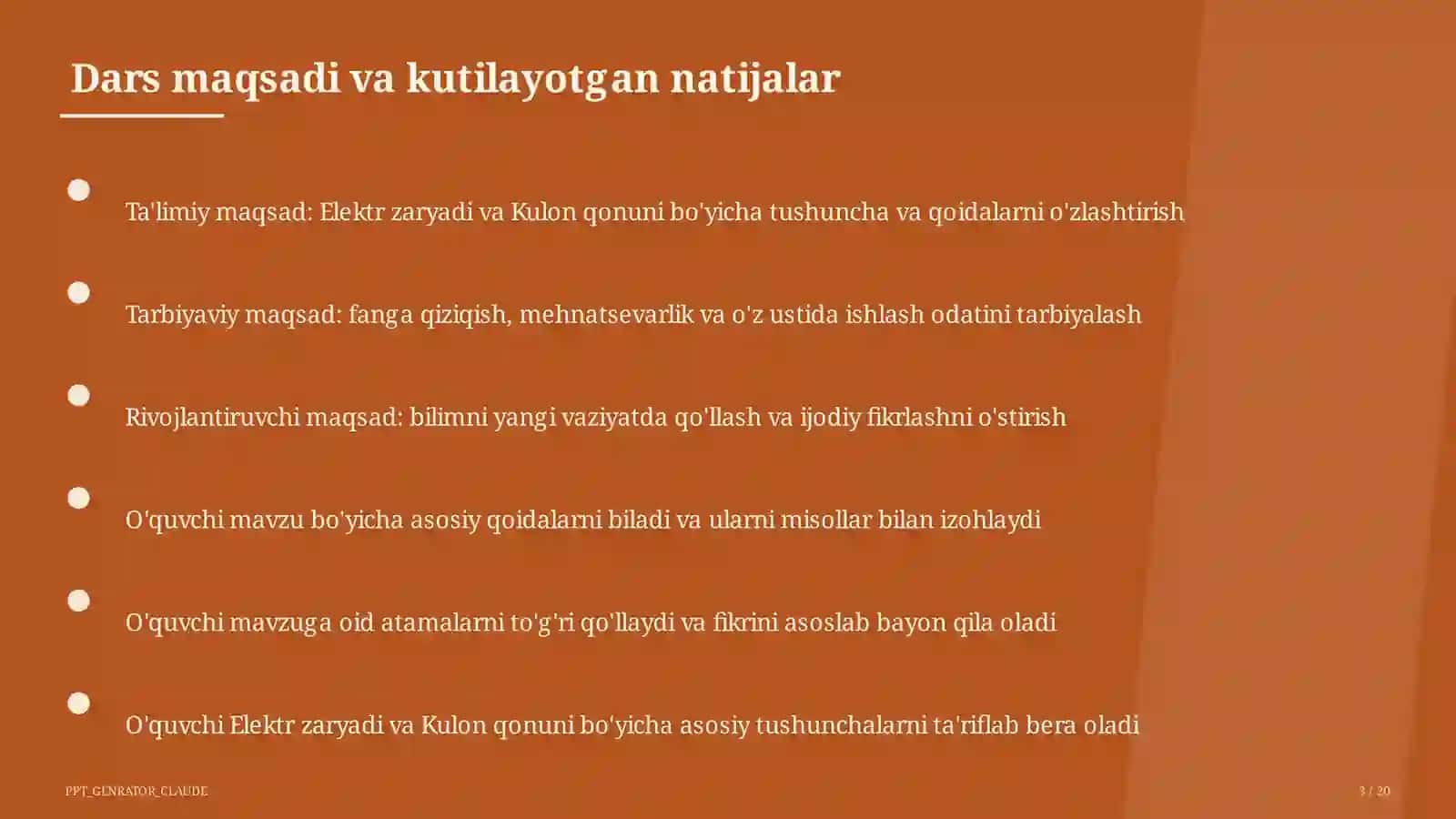 Dars maqsadi va kutilayotgan natijalar

Ta'limiy maqsad: Elektr zaryadi va Kulon qonuni bo'yicha tushuncha va qoidalarni o'zlashtirish

Tarbiyaviy maqsad: fanga qiziqish, mehnatsevarlik va o'z ustida ishlash odatini tarbiyalash

Rivojlantiruvchi maqsad: bilimni yangi vaziyatda qo'llash va ijodiy fikrlashni o'stirish

O'quvchi mavzu bo'yicha asosiy qoidalarni biladi va ularni misollar bilan izohlaydi

O'quvchi mavzuga oid atamalarni to'g'ri qo'llaydi va fikrini asoslab bayon qila oladi

O'quvchi Elektr zaryadi va Kulon qonuni bo'yicha asosiy tushunchalarni ta'riflab bera oladi

PPT_GENRATOR_CLAUDE

3 / 20